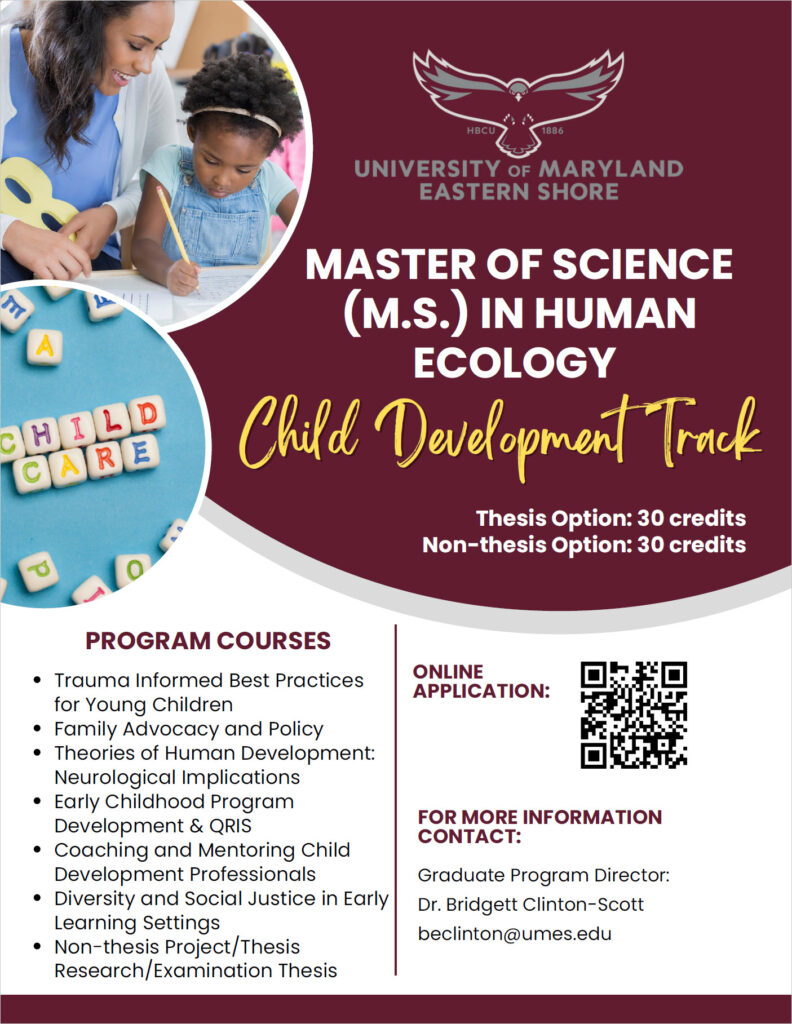 HBCU 1886
UNIVERSITY OF MARYLAND
EASTERN SHORE

MASTER OF SCIENCE (M.S.) IN HUMAN ECOLOGY

Child Development Track

Thesis Option: 30 credits
Non-thesis Option: 30 credits

A
CHILD
CARE

PROGRAM COURSES

- Trauma Informed Best Practices for Young Children
- Family Advocacy and Policy
- Theories of Human Development: Neurological Implications
- Early Childhood Program Development & QRIS
- Coaching and Mentoring Child Development Professionals
- Diversity and Social Justice in Early Learning Settings
- Non-thesis Project/Thesis Research/Examination Thesis

ONLINE APPLICATION:

FOR MORE INFORMATION CONTACT:

Graduate Program Director:
Dr. Bridgett Clinton-Scott
beclinton@umes.edu